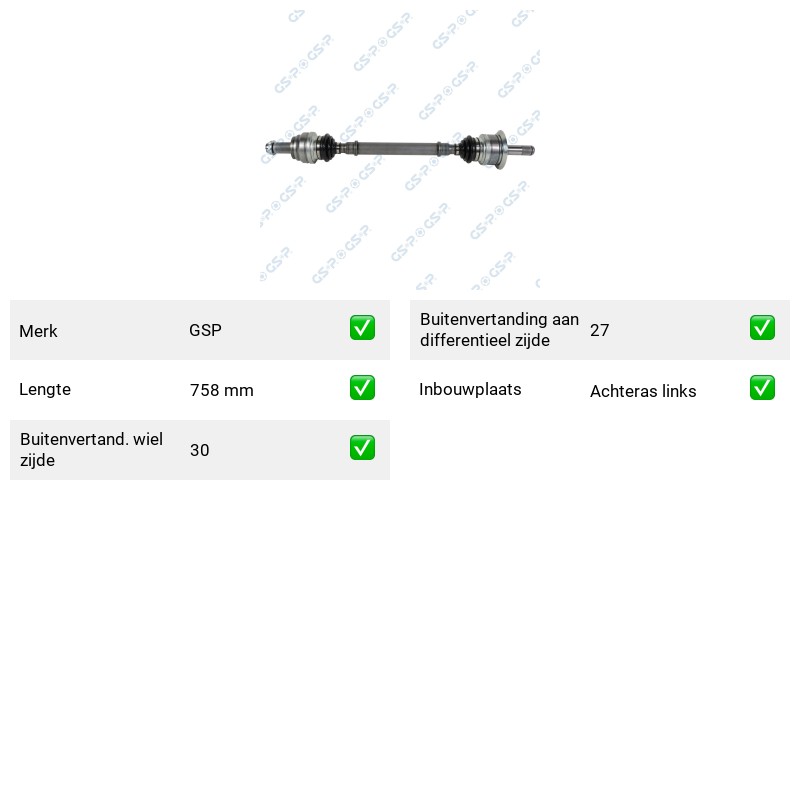 Merk
GSP
☑

Lengte
758 mm
☑

Buitenvertand. wiel zijde
30
☑

Buitenvertanding aan differentieel zijde
27
☑

Inbouwplaats
Achteras links
☑

GSP